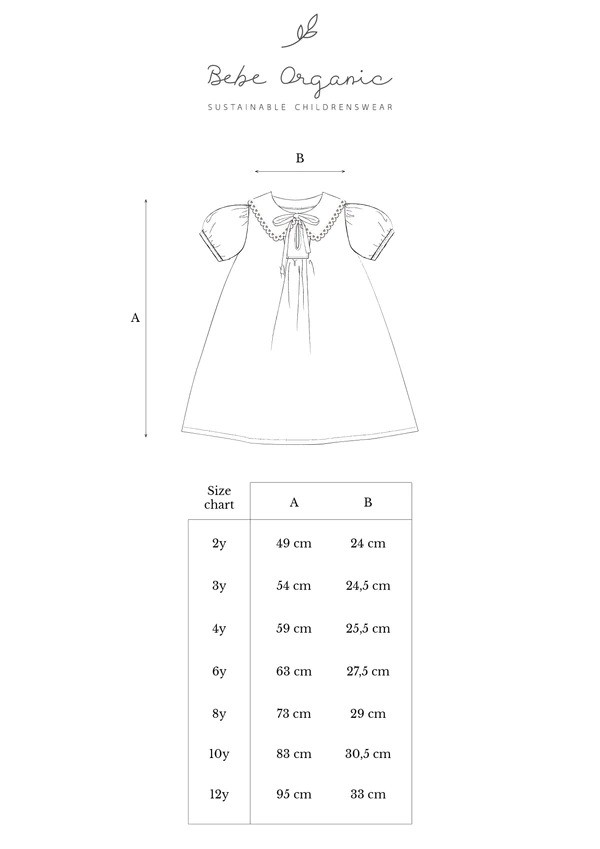 Bebe Organic
SUSTAINABLE CHILDRENSWEAR

B

A

| Size chart | A | B |
|---|---|---|
| 2y | 49 cm | 24 cm |
| 3y | 54 cm | 24,5 cm |
| 4y | 59 cm | 25,5 cm |
| 6y | 63 cm | 27,5 cm |
| 8y | 73 cm | 29 cm |
| 10y | 83 cm | 30,5 cm |
| 12y | 95 cm | 33 cm |